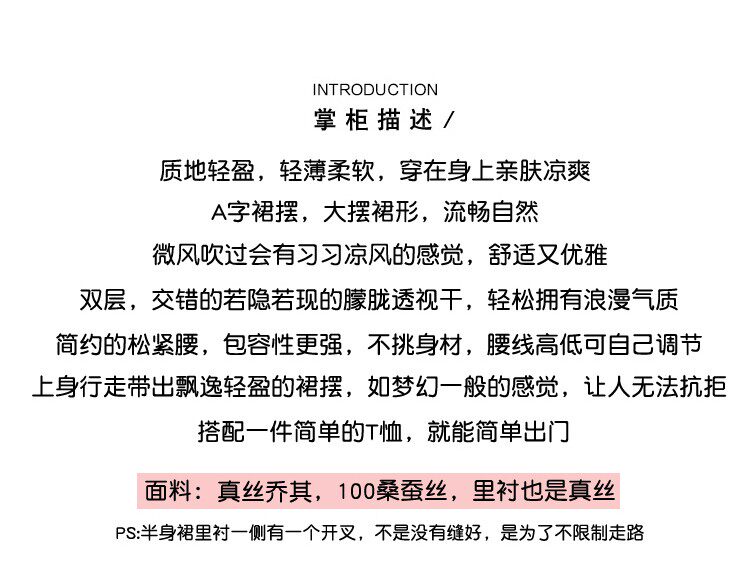 INTRODUCTION
掌柜描述 /

质地轻盈，轻薄柔软，穿在身上亲肤凉爽

A字裙摆，大摆裙形，流畅自然

微风吹过会有习习凉风的感觉，舒适又优雅

双层，交错的若隐若现的朦胧透视干，轻松拥有浪漫气质

简约的松紧腰，包容性更强，不挑身材，腰线高低可自己调节

上身行走带出飘逸轻盈的裙摆，如梦幻一般的感觉，让人无法抗拒

搭配一件简单的T恤，就能简单出门

面料：真丝乔其，100桑蚕丝，里衬也是真丝

PS:半身裙里衬一侧有一个开叉，不是没有缝好，是为了不限制走路